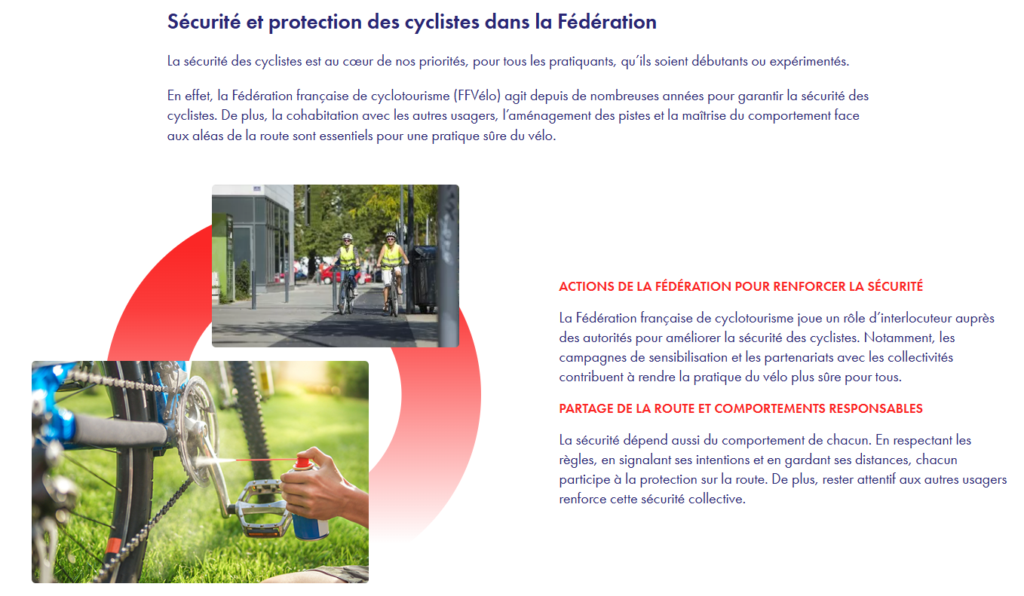 Sécurité et protection des cyclistes dans la Fédération

La sécurité des cyclistes est au cœur de nos priorités, pour tous les pratiquants, qu'ils soient débutants ou expérimentés.

En effet, la Fédération française de cyclotourisme (FFVélo) agit depuis de nombreuses années pour garantir la sécurité des cyclistes. De plus, la cohabitation avec les autres usagers, l'aménagement des pistes et la maîtrise du comportement face aux aléas de la route sont essentiels pour une pratique sûre du vélo.

ACTIONS DE LA FÉDÉRATION POUR RENFORCER LA SÉCURITÉ

La Fédération française de cyclotourisme joue un rôle d'interlocuteur auprès des autorités pour améliorer la sécurité des cyclistes. Notamment, les campagnes de sensibilisation et les partenariats avec les collectivités contribuent à rendre la pratique du vélo plus sûre pour tous.

PARTAGE DE LA ROUTE ET COMPORTEMENTS RESPONSABLES

La sécurité dépend aussi du comportement de chacun. En respectant les règles, en signalant ses intentions et en gardant ses distances, chacun participe à la protection sur la route. De plus, rester attentif aux autres usagers renforce cette sécurité collective.